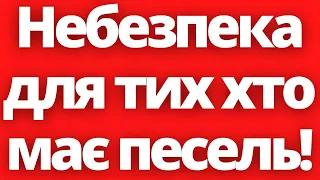 Небезпека для тих хто має песель!